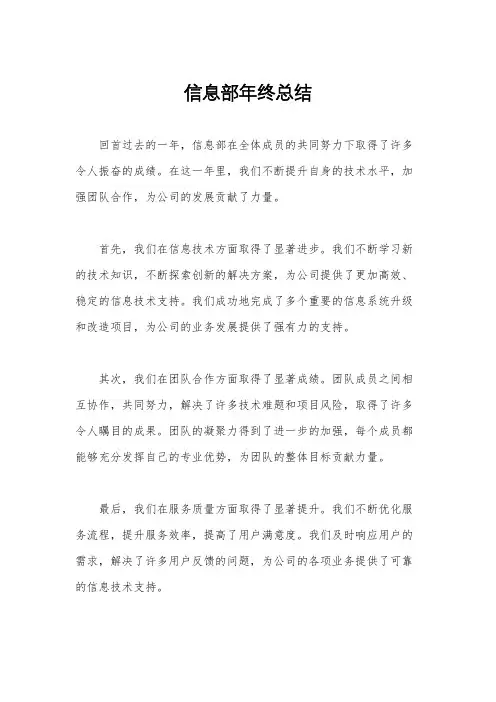 信息部年终总结

回首过去的一年，信息部在全体成员的共同努力下取得了许多令人振奋的成绩。在这一年里，我们不断提升自身的技术水平，加强团队合作，为公司的发展贡献了力量。

首先，我们在信息技术方面取得了显著进步。我们不断学习新的技术知识，不断探索创新的解决方案，为公司提供了更加高效、稳定的信息技术支持。我们成功地完成了多个重要的信息系统升级和改造项目，为公司的业务发展提供了强有力的支持。

其次，我们在团队合作方面取得了显著成绩。团队成员之间相互协作，共同努力，解决了许多技术难题和项目风险，取得了许多令人瞩目的成果。团队的凝聚力得到了进一步的加强，每个成员都能够充分发挥自己的专业优势，为团队的整体目标贡献力量。

最后，我们在服务质量方面取得了显著提升。我们不断优化服务流程，提升服务效率，提高了用户满意度。我们及时响应用户的需求，解决了许多用户反馈的问题，为公司的各项业务提供了可靠的信息技术支持。